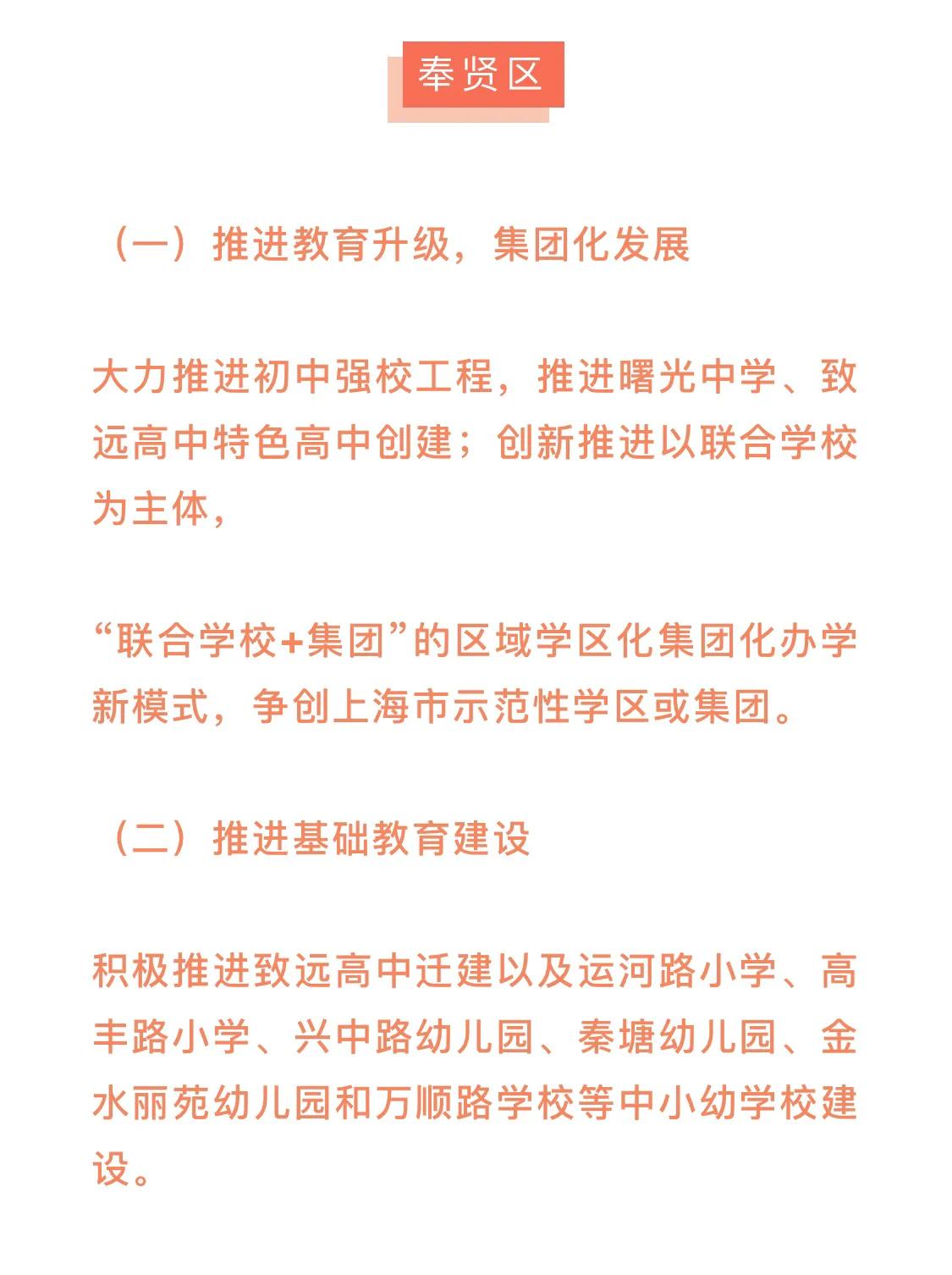 奉贤区

（一）推进教育升级，集团化发展

大力推进初中强校工程，推进曙光中学、致远高中特色高中创建；创新推进以联合学校为主体，

“联合学校+集团”的区域学区化集团化办学新模式，争创上海市示范性学区或集团。

（二）推进基础教育建设

积极推进致远高中迁建以及运河路小学、高丰路小学、兴中路幼儿园、秦塘幼儿园、金水丽苑幼儿园和万顺路学校等中小幼学校建设。